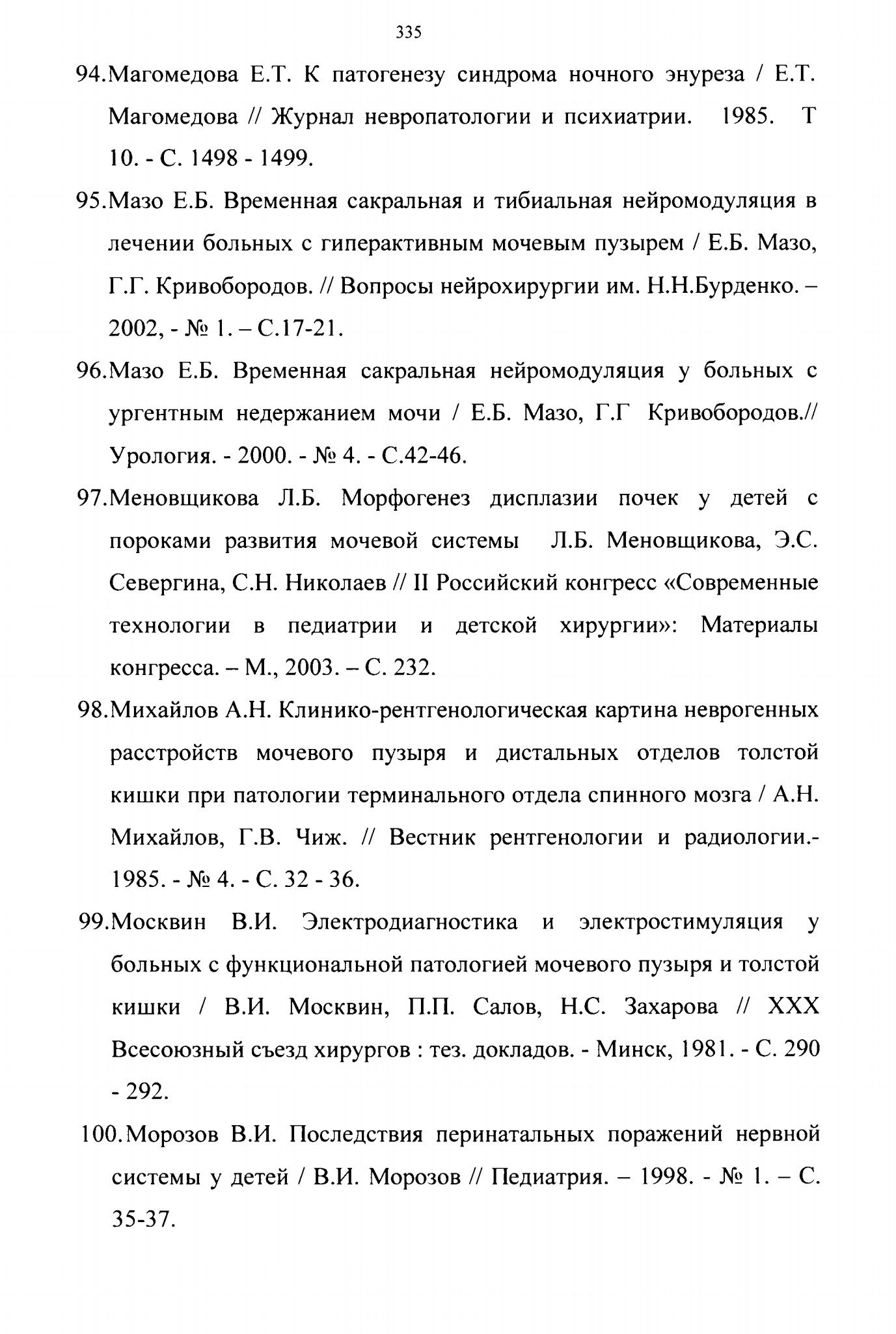 335

94.Магомедова Е.Т. К патогенезу синдрома ночного энуреза / Е.Т. Магомедова // Журнал невропатологии и психиатрии. 1985. Т 10. - С. 1498 - 1499.

95.Мазо Е.Б. Временная сакральная и тибиальная нейромодуляция в лечении больных с гиперактивным мочевым пузырем / Е.Б. Мазо, Г.Г. Кривобородов. // Вопросы нейрохирургии им. Н.Н.Бурденко. – 2002, - № 1. – С.17-21.

96.Мазо Е.Б. Временная сакральная нейромодуляция у больных с ургентным недержанием мочи / Е.Б. Мазо, Г.Г Кривобородов.// Урология. - 2000. - № 4. - С.42-46.

97.Меновщикова Л.Б. Морфогенез дисплазии почек у детей с пороками развития мочевой системы Л.Б. Меновщикова, Э.С. Севергина, С.Н. Николаев // II Российский конгресс «Современные технологии в педиатрии и детской хирургии»: Материалы конгресса. – М., 2003. – С. 232.

98.Михайлов А.Н. Клинико-рентгенологическая картина неврогенных расстройств мочевого пузыря и дистальных отделов толстой кишки при патологии терминального отдела спинного мозга / А.Н. Михайлов, Г.В. Чиж. // Вестник рентгенологии и радиологии.- 1985. - № 4. - С. 32 - 36.

99.Москвин В.И. Электродиагностика и электростимуляция у больных с функциональной патологией мочевого пузыря и толстой кишки / В.И. Москвин, П.П. Салов, Н.С. Захарова // XXX Всесоюзный съезд хирургов : тез. докладов. - Минск, 1981. - С. 290 - 292.

100.Морозов В.И. Последствия перинатальных поражений нервной системы у детей / В.И. Морозов // Педиатрия. – 1998. - № 1. – С. 35-37.